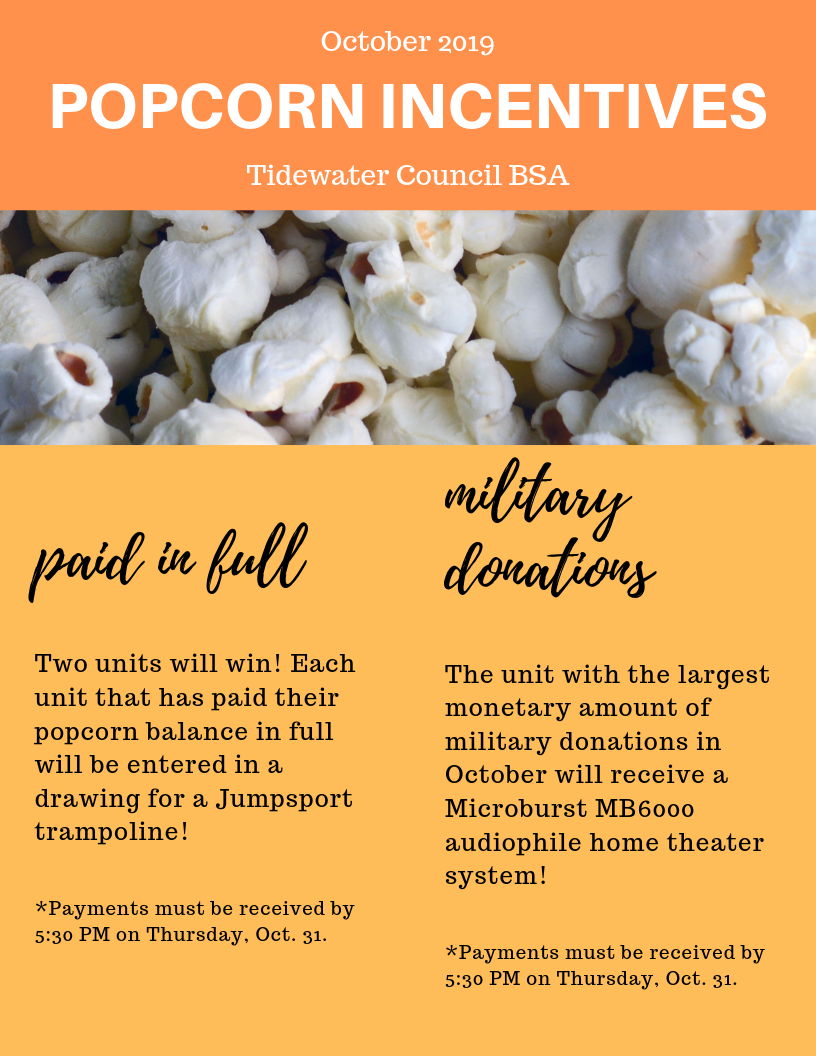 October 2019

POPCORN INCENTIVES

Tidewater Council BSA

paid in full

Two units will win! Each unit that has paid their popcorn balance in full will be entered in a drawing for a Jumpsport trampoline!

*Payments must be received by 5:30 PM on Thursday, Oct. 31.

military donations

The unit with the largest monetary amount of military donations in October will receive a Microburst MB6000 audiophile home theater system!

*Payments must be received by 5:30 PM on Thursday, Oct. 31.